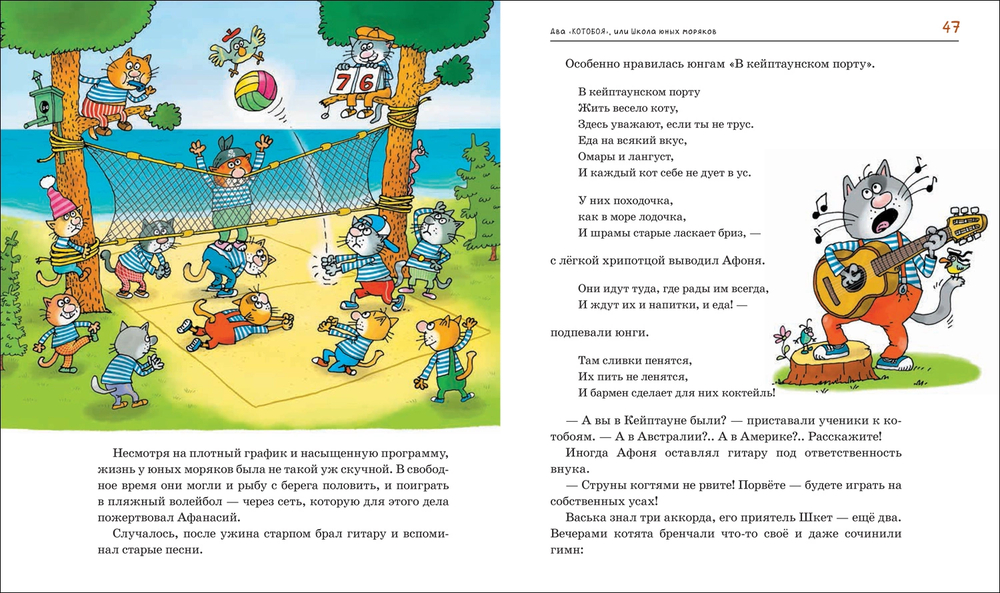 7 6

Несмотря на плотный график и насыщенную программу, жизнь у юных моряков была не такой уж скучной. В свободное время они могли и рыбу с берега половить, и поиграть в пляжный волейбол — через сеть, которую для этого дела пожертвовал Афанасий.

Случалось, после ужина старпом брал гитару и вспоминал старые песни.

Два «КОТОБОЯ», или Школа юных моряков

47

Особенно нравилась юнгам «В кейптаунском порту».

В кейптаунском порту
Жить весело коту,
Здесь уважают, если ты не трус.
Еда на всякий вкус,
Омары и лангуст,
И каждый кот себе не дует в ус.

У них походочка,
как в море лодочка,
И шрамы старые ласкает бриз, —

с лёгкой хрипотцой выводил Афоня.

Они идут туда, где рады им всегда,
И ждут их и напитки, и еда! —

подпевали юнги.

Там сливки пенятся,
Их пить не ленятся,
И бармен сделает для них коктейль!

— А вы в Кейптауне были? — приставали ученики к котобоям. — А в Австралии?.. А в Америке?.. Расскажите!

Иногда Афоня оставлял гитару под ответственность внука.

— Струны когтями не рвите! Порвёте — будете играть на собственных усах!

Васька знал три аккорда, его приятель Шкет — ещё два. Вечерами котята бренчали что-то своё и даже сочинили гимн: